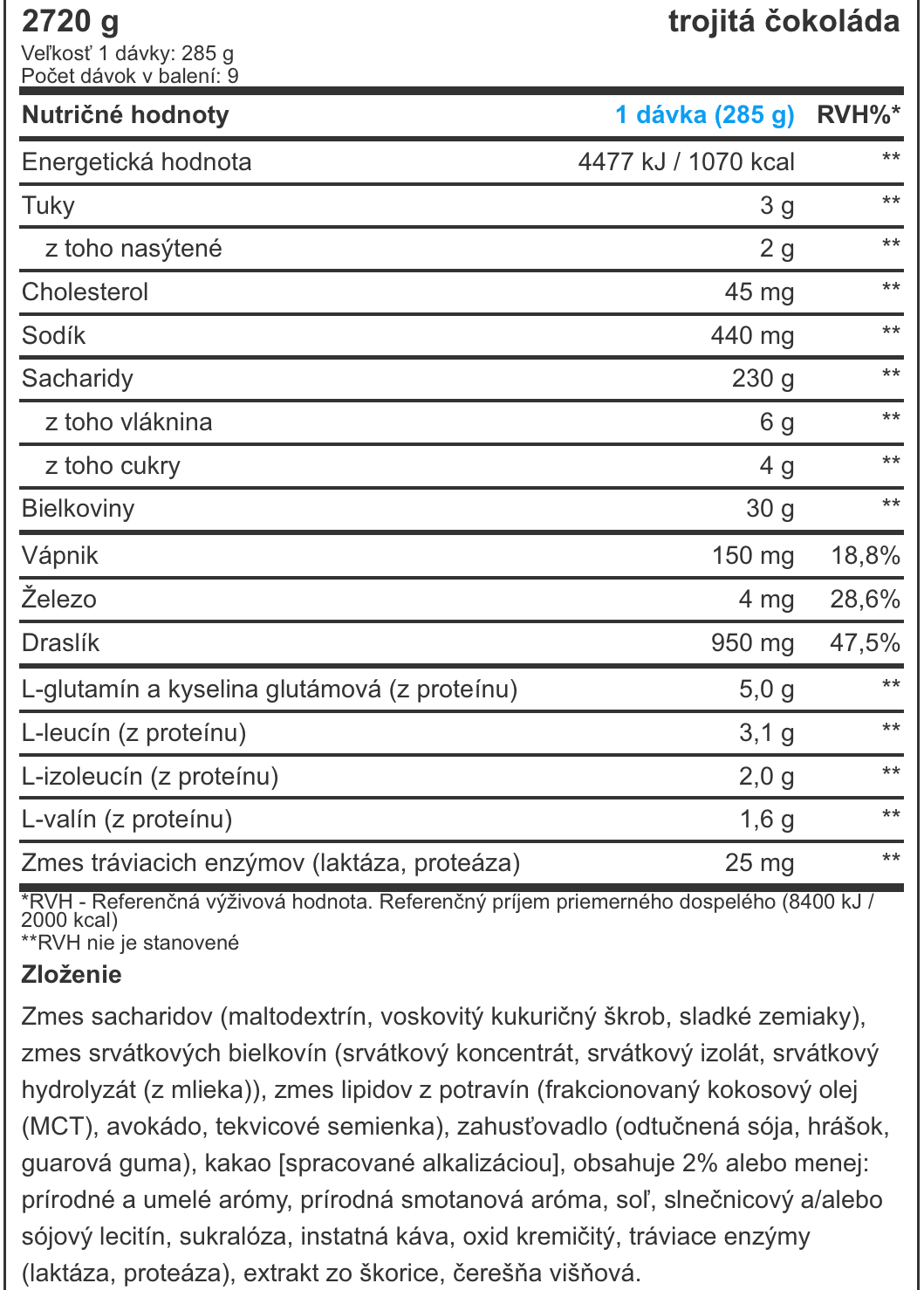 2720 g

trojitá čokoláda

Veľkosť 1 dávky: 285 g
Počet dávok v balení: 9

| Nutričné hodnoty | 1 dávka (285 g) | RVH%* |
|---|---|---|
| Energetická hodnota | 4477 kJ / 1070 kcal | ** |
| Tuky | 3 g | ** |
| z toho nasýtené | 2 g | ** |
| Cholesterol | 45 mg | ** |
| Sodík | 440 mg | ** |
| Sacharidy | 230 g | ** |
| z toho vláknina | 6 g | ** |
| z toho cukry | 4 g | ** |
| Bielkoviny | 30 g | ** |
| Vápnik | 150 mg | 18,8% |
| Železo | 4 mg | 28,6% |
| Draslík | 950 mg | 47,5% |
| L-glutamín a kyselina glutámová (z proteínu) | 5,0 g | ** |
| L-leucín (z proteínu) | 3,1 g | ** |
| L-izoleucín (z proteínu) | 2,0 g | ** |
| L-valín (z proteínu) | 1,6 g | ** |
| Zmes tráviacich enzýmov (laktáza, proteáza) | 25 mg | ** |

*RVH - Referenčná výživová hodnota. Referenčný príjem priemerného dospelého (8400 kJ / 2000 kcal)
**RVH nie je stanovené

Zloženie

Zmes sacharidov (maltodextrín, voskovitý kukuričný škrob, sladké zemiaky), zmes srvátkových bielkovín (srvátkový koncentrát, srvátkový izolát, srvátkový hydrolyzát (z mlieka)), zmes lipidov z potravín (frakcionovaný kokosový olej (MCT), avokádo, tekvicové semienka), zahusťovadlo (odtučnená sója, hrášok, guarová guma), kakao [spracované alkalizáciou], obsahuje 2% alebo menej: prírodné a umelé arómy, prírodná smotanová aróma, soľ, slnečnicový a/alebo sójový lecitín, sukralóza, instatná káva, oxid kremičitý, tráviace enzýmy (laktáza, proteáza), extrakt zo škorice, čerešňa višňová.